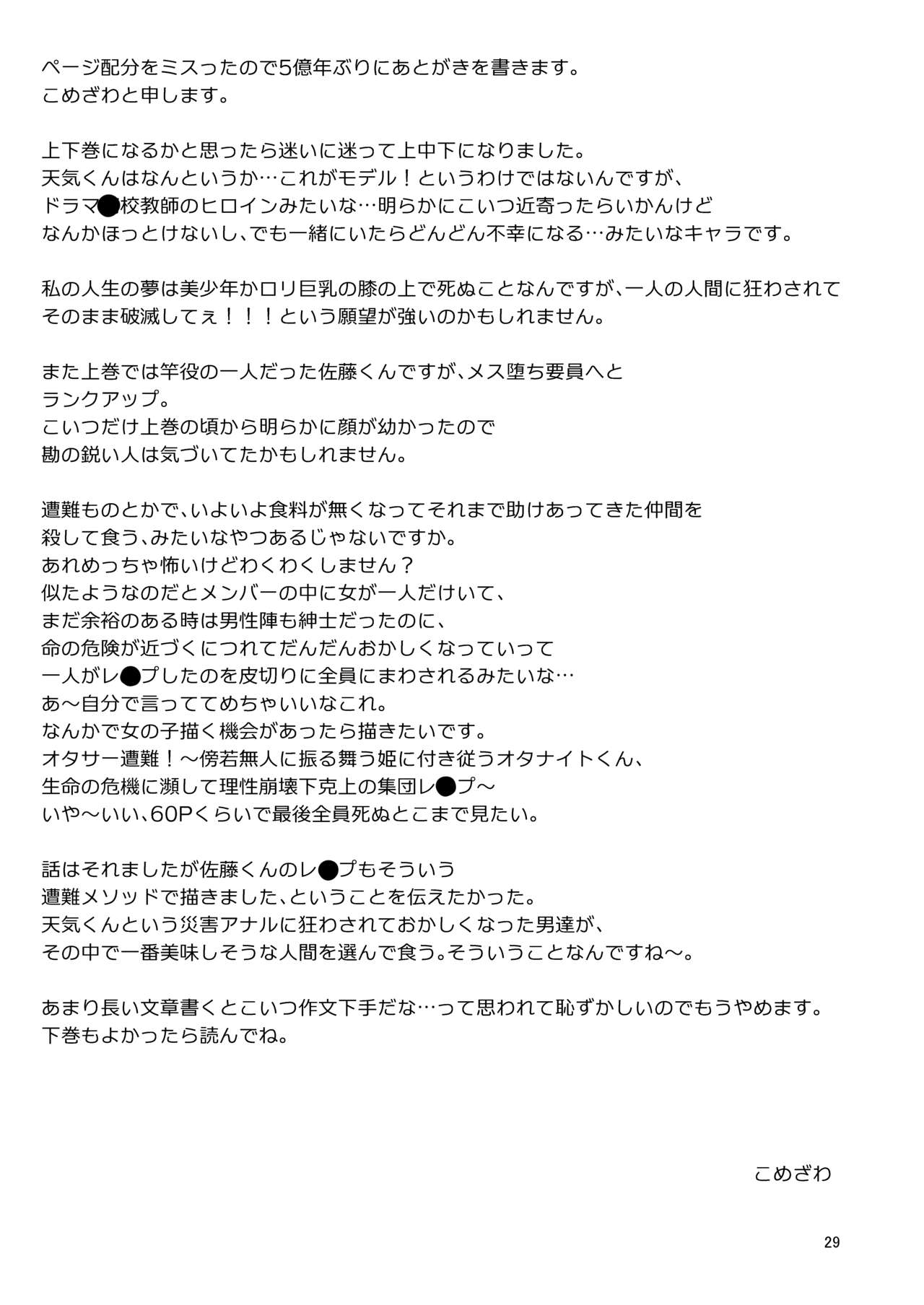 ページ配分をミスったので5億年ぶりにあとがきを書きます。
こめざわと申します。

上下巻になるかと思ったら迷いに迷って上中下になりました。
天気くんはなんというか…これがモデル！というわけではないんですが、
ドラマ●校教師のヒロインみたいな…明らかにこいつ近寄ったらいかんけど
なんかほっとけないし、でも一緒にいたらどんどん不幸になる…みたいなキャラです。

私の人生の夢は美少年かロリ巨乳の膝の上で死ぬことなんですが、一人の人間に狂わされて
そのまま破滅してぇ！！！という願望が強いのかもしれません。

また上巻では竿役の一人だった佐藤くんですが、メス堕ち要員へと
ランクアップ。
こいつだけ上巻の頃から明らかに顔が幼かったので
勘の鋭い人は気づいてたかもしれません。

遭難ものとかで、いよいよ食料が無くなってそれまで助けあってきた仲間を
殺して食う、みたいなやつあるじゃないですか。
あれめっちゃ怖いけどわくわくしません？
似たようなのだとメンバーの中に女が一人だけいて、
まだ余裕のある時は男性陣も紳士だったのに、
命の危険が近づくにつれてだんだんおかしくなっていって
一人がレ●プしたのを皮切りに全員にまわされるみたいな…
あ～自分で言っててめちゃいいなこれ。
なんかで女の子描く機会があったら描きたいです。
オタサー遭難！～傍若無人に振る舞う姫に付き従うオタナイトくん、
生命の危機に瀕して理性崩壊下克上の集団レ●プ～
いや～いい、60Pくらいで最後全員死ぬとこまで見たい。

話はそれましたが佐藤くんのレ●プもそういう
遭難メソッドで描きました、ということを伝えたかった。
天気くんという災害アナルに狂わされておかしくなった男達が、
その中で一番美味しそうな人間を選んで食う。そういうことなんですね～。

あまり長い文章書くとこいつ作文下手だな…って思われて恥ずかしいのでもうやめます。
下巻もよかったら読んでね。

こめざわ

29